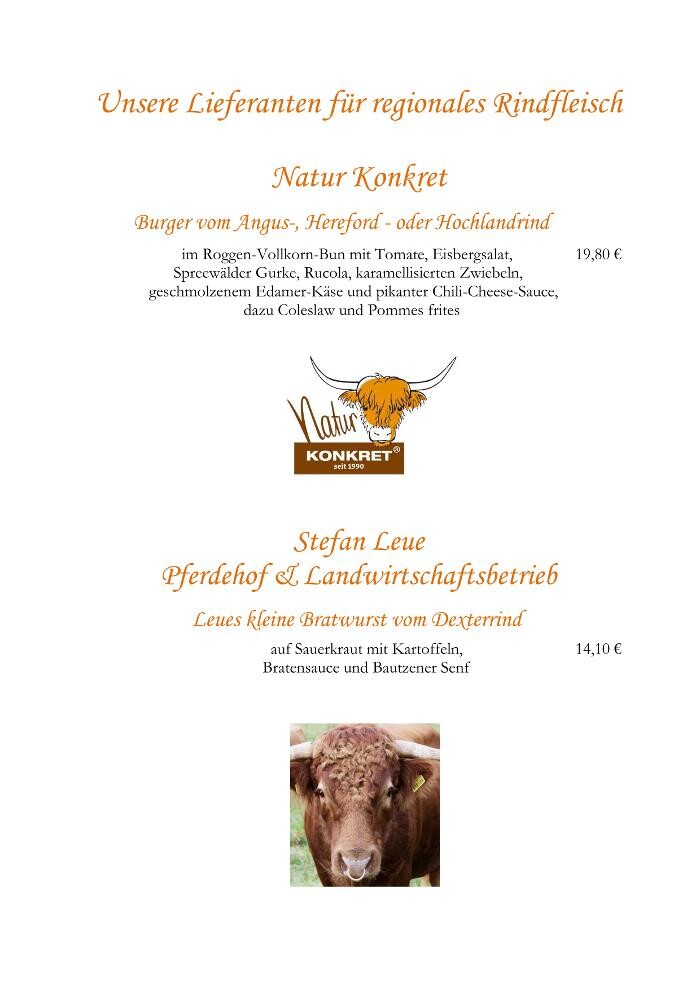 Unsere Lieferanten für regionales Rindfleisch

Natur Konkret

Burger vom Angus-, Hereford - oder Hochlandrind

im Roggen-Vollkorn-Bun mit Tomate, Eisbergsalat, Spreewälder Gurke, Rucola, karamellisierten Zwiebeln, geschmolzenem Edamer-Käse und pikanter Chili-Cheese-Sauce, dazu Coleslaw und Pommes frites 19,80 €

Natur KONKRET® seit 1990

Stefan Leue
Pferdehof & Landwirtschaftsbetrieb

Leues kleine Bratwurst vom Dexterrind

auf Sauerkraut mit Kartoffeln, Bratensauce und Bautzener Senf 14,10 €